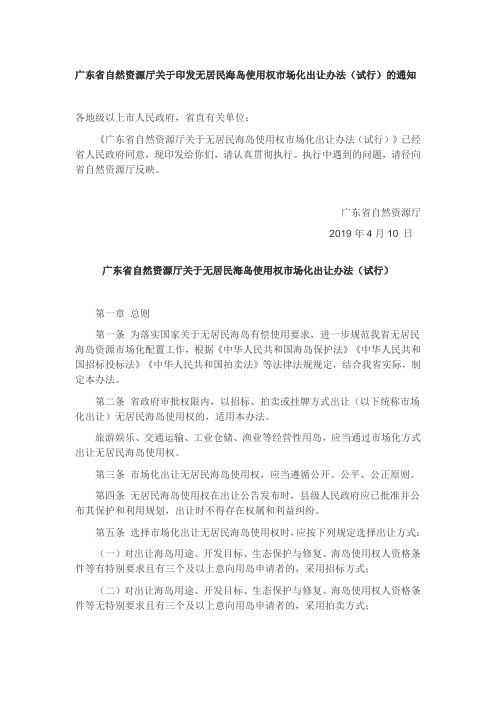 广东省自然资源厅关于印发无居民海岛使用权市场化出让办法（试行）的通知

各地级以上市人民政府，省直有关单位：

《广东省自然资源厅关于无居民海岛使用权市场化出让办法（试行）》已经省人民政府同意，现印发给你们，请认真贯彻执行。执行中遇到的问题，请径向省自然资源厅反映。

广东省自然资源厅

2019 年 4 月 10 日

广东省自然资源厅关于无居民海岛使用权市场化出让办法（试行）

第一章 总则

第一条 为落实国家关于无居民海岛有偿使用要求，进一步规范我省无居民海岛资源市场化配置工作，根据《中华人民共和国海岛保护法》《中华人民共和国招标投标法》《中华人民共和国拍卖法》等法律法规规定，结合我省实际，制定本办法。

第二条 省政府审批权限内，以招标、拍卖或挂牌方式出让（以下统称市场化出让）无居民海岛使用权的，适用本办法。

旅游娱乐、交通运输、工业仓储、渔业等经营性用岛，应当通过市场化方式出让无居民海岛使用权。

第三条 市场化出让无居民海岛使用权，应当遵循公开、公平、公正原则。

第四条 无居民海岛使用权在出让公告发布时，县级人民政府应已批准并公布其保护和利用规划，出让时不得存在权属和利益纠纷。

第五条 选择市场化出让无居民海岛使用权时，应按下列规定选择出让方式：

（一）对出让海岛用途、开发目标、生态保护与修复、海岛使用权人资格条件等有特别要求且有三个及以上意向用岛申请者的，采用招标方式；

（二）对出让海岛用途、开发目标、生态保护与修复、海岛使用权人资格条件等无特别要求且有三个及以上意向用岛申请者的，采用拍卖方式；